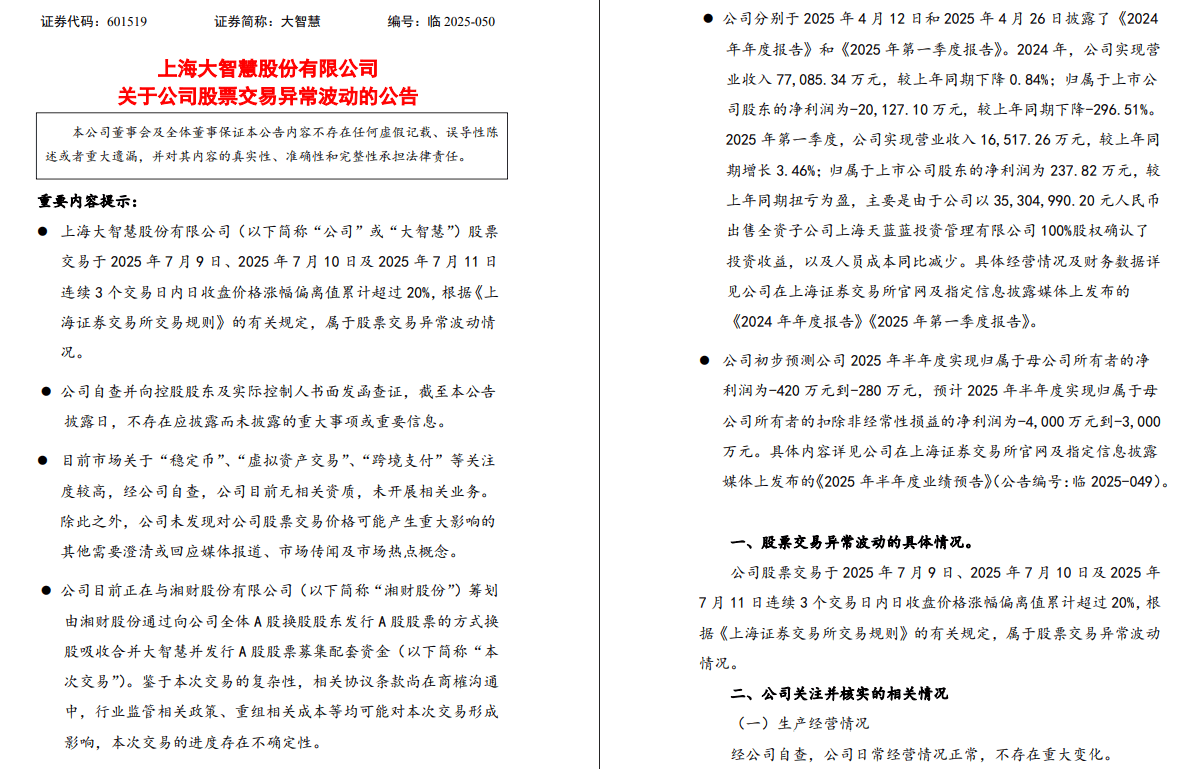 证券代码：601519　　证券简称：大智慧　　编号：临 2025-050

上海大智慧股份有限公司
关于公司股票交易异常波动的公告

本公司董事会及全体董事保证本公告内容不存在任何虚假记载、误导性陈述或者重大遗漏，并对其内容的真实性、准确性和完整性承担法律责任。

重要内容提示：

● 上海大智慧股份有限公司（以下简称“公司”或“大智慧”）股票交易于 2025 年 7 月 9 日、2025 年 7 月 10 日及 2025 年 7 月 11 日连续 3 个交易日内日收盘价格涨幅偏离值累计超过 20%，根据《上海证券交易所交易规则》的有关规定，属于股票交易异常波动情况。

● 公司自查并向控股股东及实际控制人书面发函查证，截至本公告披露日，不存在应披露而未披露的重大事项或重要信息。

● 目前市场关于“稳定币”、“虚拟资产交易”、“跨境支付”等关注度较高，经公司自查，公司目前无相关资质，未开展相关业务。除此之外，公司未发现对公司股票交易价格可能产生重大影响的其他需要澄清或回应媒体报道、市场传闻及市场热点概念。

● 公司目前正在与湘财股份有限公司（以下简称“湘财股份”）筹划由湘财股份通过向公司全体 A 股换股股东发行 A 股股票的方式换股吸收合并大智慧并发行 A 股股票募集配套资金（以下简称“本次交易”）。鉴于本次交易的复杂性，相关协议条款尚在商榷沟通中，行业监管相关政策、重组相关成本等均可能对本次交易形成影响，本次交易的进度存在不确定性。

● 公司分别于 2025 年 4 月 12 日和 2025 年 4 月 26 日披露了《2024 年年度报告》和《2025 年第一季度报告》。2024 年，公司实现营业收入 77,085.34 万元，较上年同期下降 0.84%；归属于上市公司股东的净利润为-20,127.10 万元，较上年同期下降-296.51%。2025 年第一季度，公司实现营业收入 16,517.26 万元，较上年同期增长 3.46%；归属于上市公司股东的净利润为 237.82 万元，较上年同期扭亏为盈，主要是由于公司以 35,304,990.20 元人民币出售全资子公司上海天蓝蓝投资管理有限公司 100%股权确认了投资收益，以及人员成本同比减少。具体经营情况及财务数据详见公司在上海证券交易所官网及指定信息披露媒体上发布的《2024 年年度报告》《2025 年第一季度报告》。

● 公司初步预测公司 2025 年半年度实现归属于母公司所有者的净利润为-420 万元到-280 万元，预计 2025 年半年度实现归属于母公司所有者的扣除非经常性损益的净利润为-4,000 万元到-3,000 万元。具体内容详见公司在上海证券交易所官网及指定信息披露媒体上发布的《2025 年半年度业绩预告》(公告编号：临 2025-049)。

一、股票交易异常波动的具体情况。

公司股票交易于 2025 年 7 月 9 日、2025 年 7 月 10 日及 2025 年 7 月 11 日连续 3 个交易日内日收盘价格涨幅偏离值累计超过 20%，根据《上海证券交易所交易规则》的有关规定，属于股票交易异常波动情况。

二、公司关注并核实的相关情况

（一）生产经营情况

经公司自查，公司日常经营情况正常，不存在重大变化。